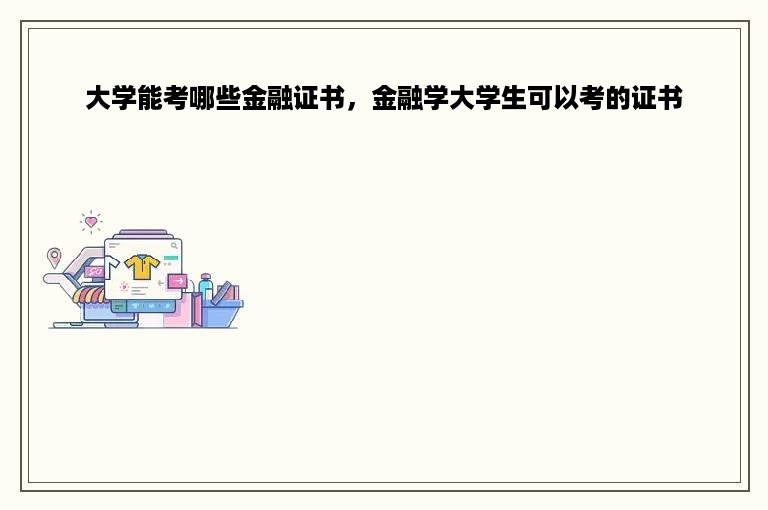 大学能考哪些金融证书，金融学大学生可以考的证书